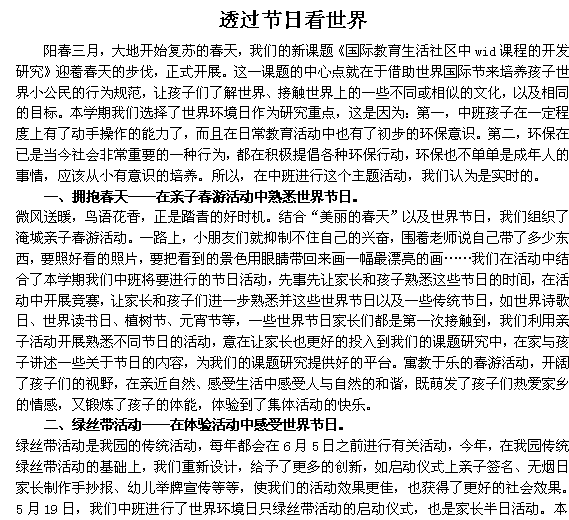 透过节日看世界

阳春三月，大地开始复苏的春天，我们的新课题《国际教育生活社区中 wid 课程的开发研究》迎着春天的步伐，正式开展。这一课题的中心点就在于借助世界国际节来培养孩子世界小公民的行为规范，让孩子们了解世界、接触世界上的一些不同或相似的文化，以及相同的目标。本学期我们选择了世界环境日作为研究重点，这是因为：第一，中班孩子在一定程度上有了动手操作的能力了，而且在日常教育活动中也有了初步的环保意识。第二，环保在已是当今社会非常重要的一种行为，都在积极提倡各种环保行动，环保也不单单是成年人的事情，应该从小有意识的培养。所以，在中班进行这个主题活动，我们认为是实时的。

一、拥抱春天——在亲子春游活动中熟悉世界节日。

微风送暖，鸟语花香，正是踏青的好时机。结合“美丽的春天”以及世界节日，我们组织了淹城亲子春游活动。一路上，小朋友们就抑制不住自己的兴奋，围着老师说自己带了多少东西，要照好看的照片，要把看到的景色用眼睛带回来画一幅最漂亮的画……我们在活动中结合了本学期我们中班将要进行的节日活动，先事先让家长和孩子熟悉这些节日的时间，在活动中开展竞赛，让家长和孩子们进一步熟悉并这些世界节日以及一些传统节日，如世界诗歌日、世界读书日、植树节、元宵节等，一些世界节日家长们都是第一次接触到，我们利用亲子活动开展熟悉不同节日的活动，意在让家长也更好的投入到我们的课题研究中，在家与孩子讲述一些关于节日的内容，为我们的课题研究提供好的平台。寓教于乐的春游活动，开阔了孩子们的视野，在亲近自然、感受生活中感受人与自然的和谐，既萌发了孩子们热爱家乡的情感，又锻炼了孩子的体能，体验到了集体活动的快乐。

二、绿丝带活动——在体验活动中感受世界节日。

绿丝带活动是我园的传统活动，每年都会在 6 月 5 日之前进行有关活动，今年，在我园传统绿丝带活动的基础上，我们重新设计，给予了更多的创新，如启动仪式上亲子签名、无烟日家长制作手抄报、幼儿举牌宣传等等，使我们的活动效果更佳，也获得了更好的社会效果。5 月 19 日，我们中班进行了世界环境日只绿丝带活动的启动仪式，也是家长半日活动。本